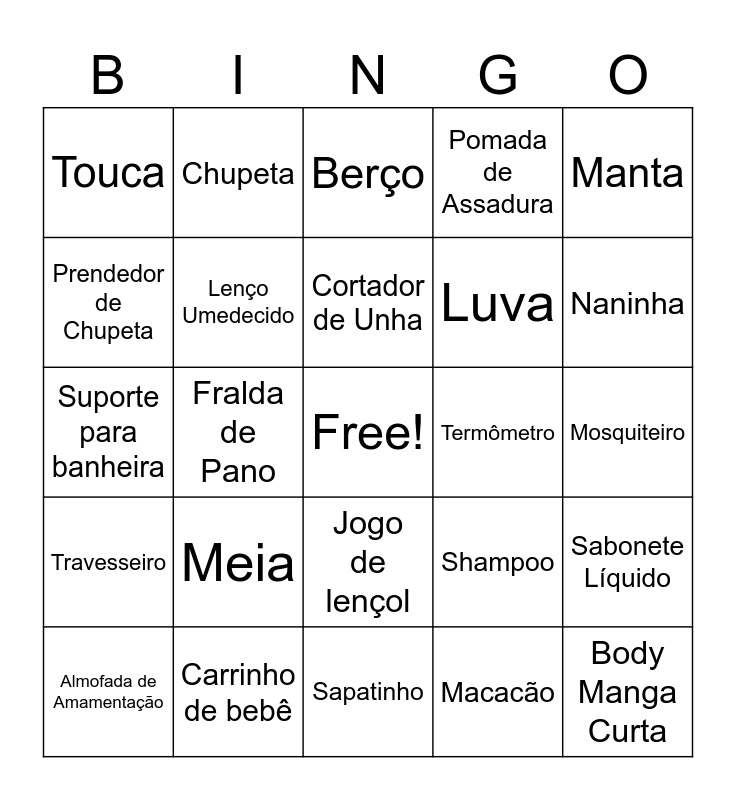 | B | I | N | G | O |
|---|---|---|---|---|
| Touca | Chupeta | Berço | Pomada de Assadura | Manta |
| Prendedor de Chupeta | Lenço Umedecido | Cortador de Unha | Luva | Naninha |
| Suporte para banheira | Fralda de Pano | Free! | Termômetro | Mosquiteiro |
| Travesseiro | Meia | Jogo de lençol | Shampoo | Sabonete Líquido |
| Almofada de Amamentação | Carrinho de bebê | Sapatinho | Macacão | Body Manga Curta |